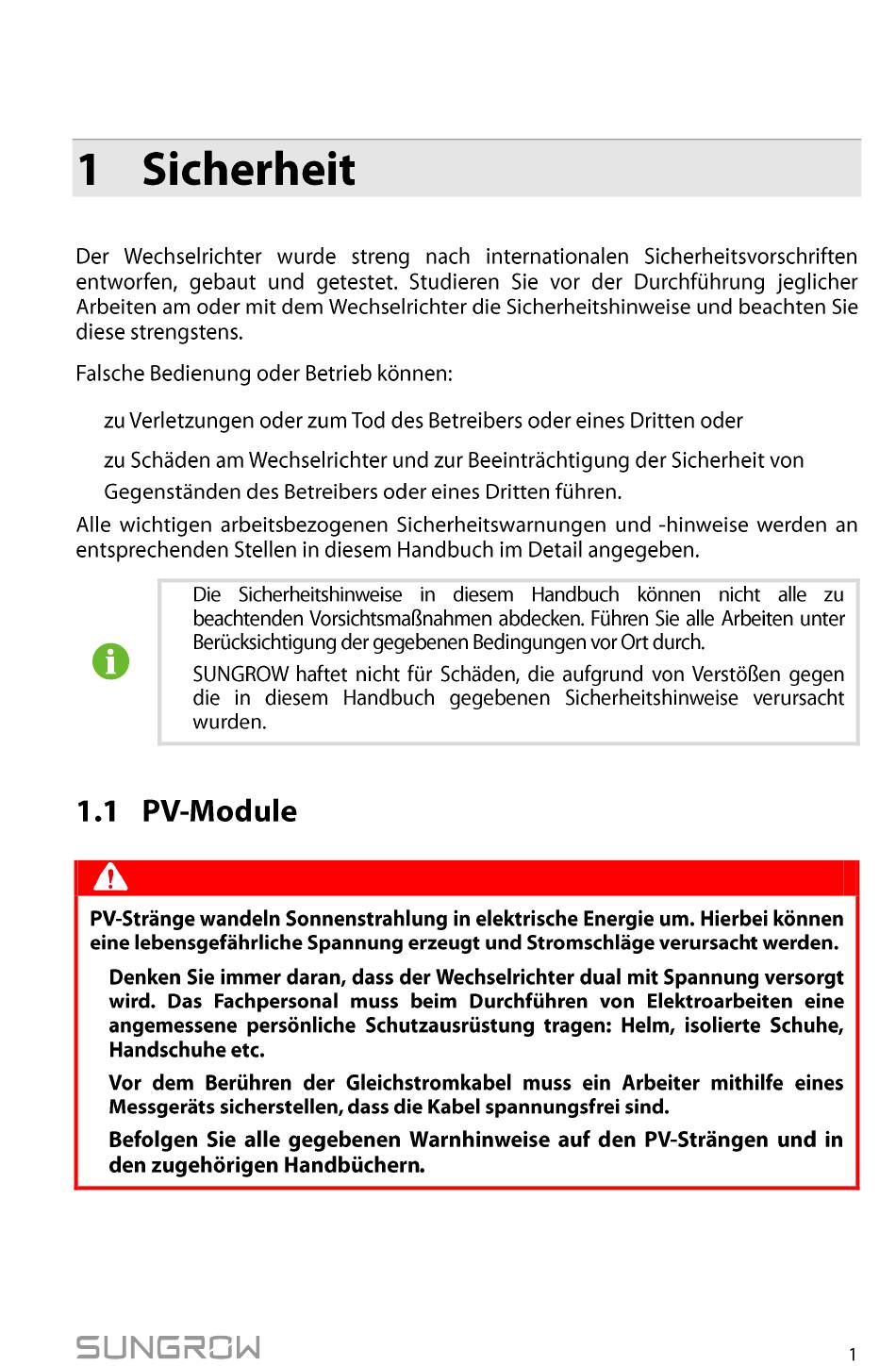 1 Sicherheit

Der Wechselrichter wurde streng nach internationalen Sicherheitsvorschriften entworfen, gebaut und getestet. Studieren Sie vor der Durchführung jeglicher Arbeiten am oder mit dem Wechselrichter die Sicherheitshinweise und beachten Sie diese strengstens.

Falsche Bedienung oder Betrieb können:

zu Verletzungen oder zum Tod des Betreibers oder eines Dritten oder

zu Schäden am Wechselrichter und zur Beeinträchtigung der Sicherheit von Gegenständen des Betreibers oder eines Dritten führen.

Alle wichtigen arbeitsbezogenen Sicherheitswarnungen und -hinweise werden an entsprechenden Stellen in diesem Handbuch im Detail angegeben.

Die Sicherheitshinweise in diesem Handbuch können nicht alle zu beachtenden Vorsichtsmaßnahmen abdecken. Führen Sie alle Arbeiten unter Berücksichtigung der gegebenen Bedingungen vor Ort durch.

SUNGROW haftet nicht für Schäden, die aufgrund von Verstößen gegen die in diesem Handbuch gegebenen Sicherheitshinweise verursacht wurden.

1.1 PV-Module

PV-Stränge wandeln Sonnenstrahlung in elektrische Energie um. Hierbei können eine lebensgefährliche Spannung erzeugt und Stromschläge verursacht werden.

Denken Sie immer daran, dass der Wechselrichter dual mit Spannung versorgt wird. Das Fachpersonal muss beim Durchführen von Elektroarbeiten eine angemessene persönliche Schutzausrüstung tragen: Helm, isolierte Schuhe, Handschuhe etc.

Vor dem Berühren der Gleichstromkabel muss ein Arbeiter mithilfe eines Messgeräts sicherstellen, dass die Kabel spannungsfrei sind.

Befolgen Sie alle gegebenen Warnhinweise auf den PV-Strängen und in den zugehörigen Handbüchern.

SUNGROW

1